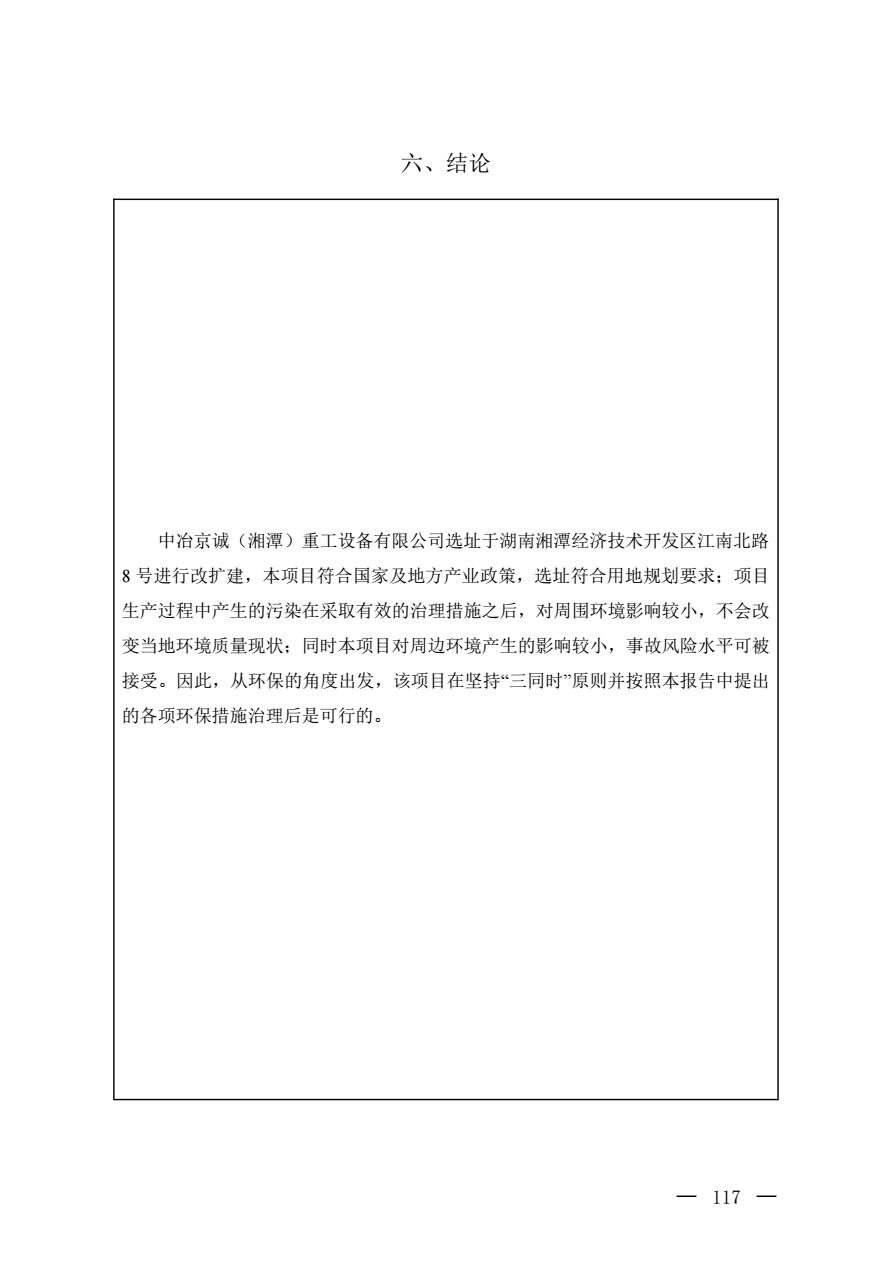 六、结论

中冶京诚（湘潭）重工设备有限公司选址于湖南湘潭经济技术开发区江南北路8号进行改扩建，本项目符合国家及地方产业政策，选址符合用地规划要求；项目生产过程中产生的污染在采取有效的治理措施之后，对周围环境影响较小，不会改变当地环境质量现状；同时本项目对周边环境产生的影响较小，事故风险水平可被接受。因此，从环保的角度出发，该项目在坚持“三同时”原则并按照本报告中提出的各项环保措施治理后是可行的。

— 117 —